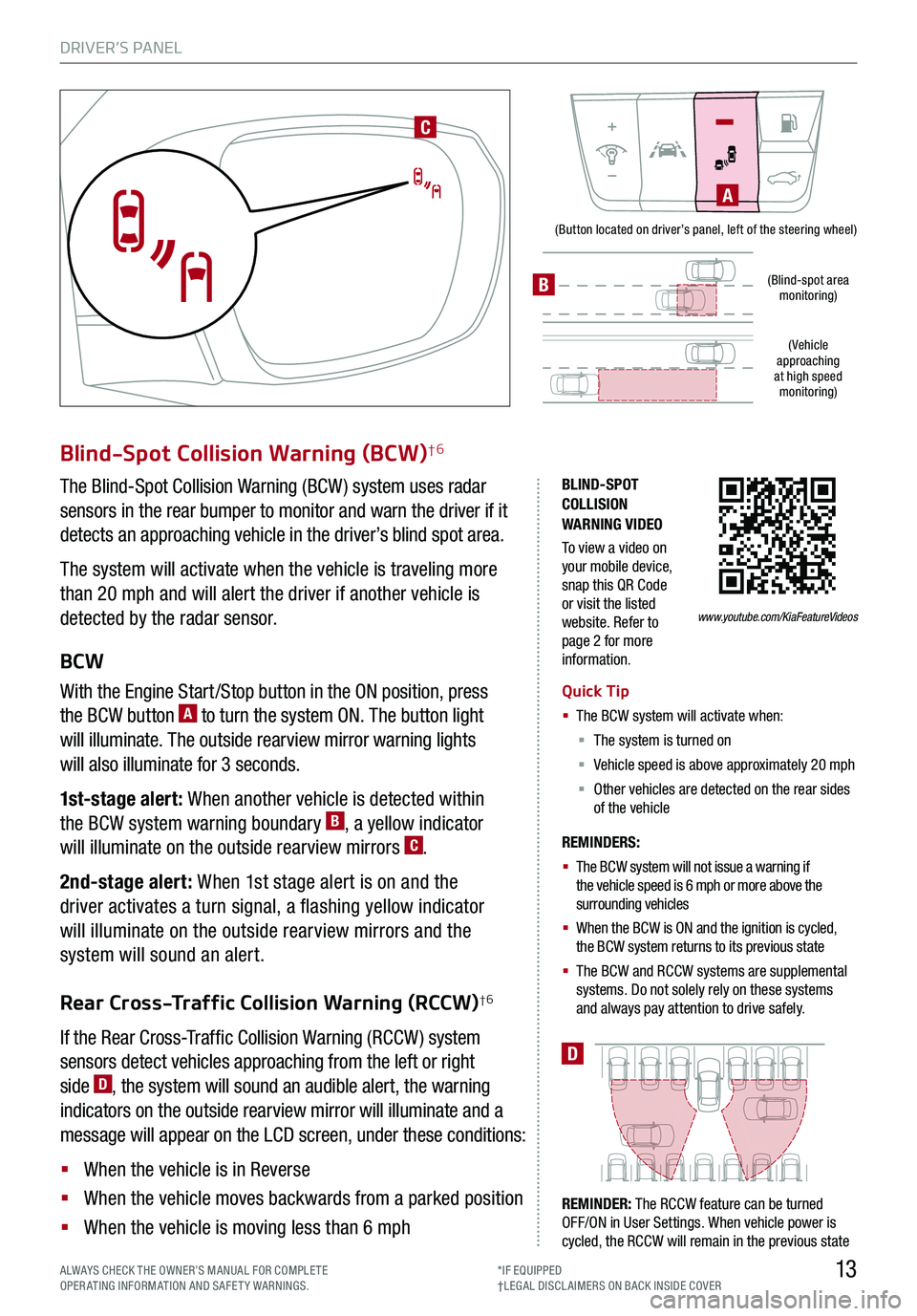 DRIVER'S PANEL

C

A

(Button located on driver's panel, left of the steering wheel)

B

(Blind-spot area monitoring)

(Vehicle approaching at high speed monitoring)

Blind-Spot Collision Warning (BCW)†6

The Blind-Spot Collision Warning (BCW) system uses radar sensors in the rear bumper to monitor and warn the driver if it detects an approaching vehicle in the driver's blind spot area.

The system will activate when the vehicle is traveling more than 20 mph and will alert the driver if another vehicle is detected by the radar sensor.

BCW

With the Engine Start/Stop button in the ON position, press the BCW button A to turn the system ON. The button light will illuminate. The outside rearview mirror warning lights will also illuminate for 3 seconds.

1st-stage alert: When another vehicle is detected within the BCW system warning boundary B, a yellow indicator will illuminate on the outside rearview mirrors C.

2nd-stage alert: When 1st stage alert is on and the driver activates a turn signal, a flashing yellow indicator will illuminate on the outside rearview mirrors and the system will sound an alert.

Rear Cross-Traffic Collision Warning (RCCW)†6

If the Rear Cross-Traffic Collision Warning (RCCW) system sensors detect vehicles approaching from the left or right side D, the system will sound an audible alert, the warning indicators on the outside rearview mirror will illuminate and a message will appear on the LCD screen, under these conditions:

▪ When the vehicle is in Reverse
▪ When the vehicle moves backwards from a parked position
▪ When the vehicle is moving less than 6 mph

BLIND-SPOT COLLISION WARNING VIDEO

To view a video on your mobile device, snap this QR Code or visit the listed website. Refer to page 2 for more information.

www.youtube.com/KiaFeatureVideos

Quick Tip

▪ The BCW system will activate when:
▪ The system is turned on
▪ Vehicle speed is above approximately 20 mph
▪ Other vehicles are detected on the rear sides of the vehicle

REMINDERS:

▪ The BCW system will not issue a warning if the vehicle speed is 6 mph or more above the surrounding vehicles
▪ When the BCW is ON and the ignition is cycled, the BCW system returns to its previous state
▪ The BCW and RCCW systems are supplemental systems. Do not solely rely on these systems and always pay attention to drive safely.

D

REMINDER: The RCCW feature can be turned OFF/ON in User Settings. When vehicle power is cycled, the RCCW will remain in the previous state

ALWAYS CHECK THE OWNER'S MANUAL FOR COMPLETE OPERATING INFORMATION AND SAFETY WARNINGS.

*IF EQUIPPED
†LEGAL DISCLAIMERS ON BACK INSIDE COVER

13

carmanualsonline.info